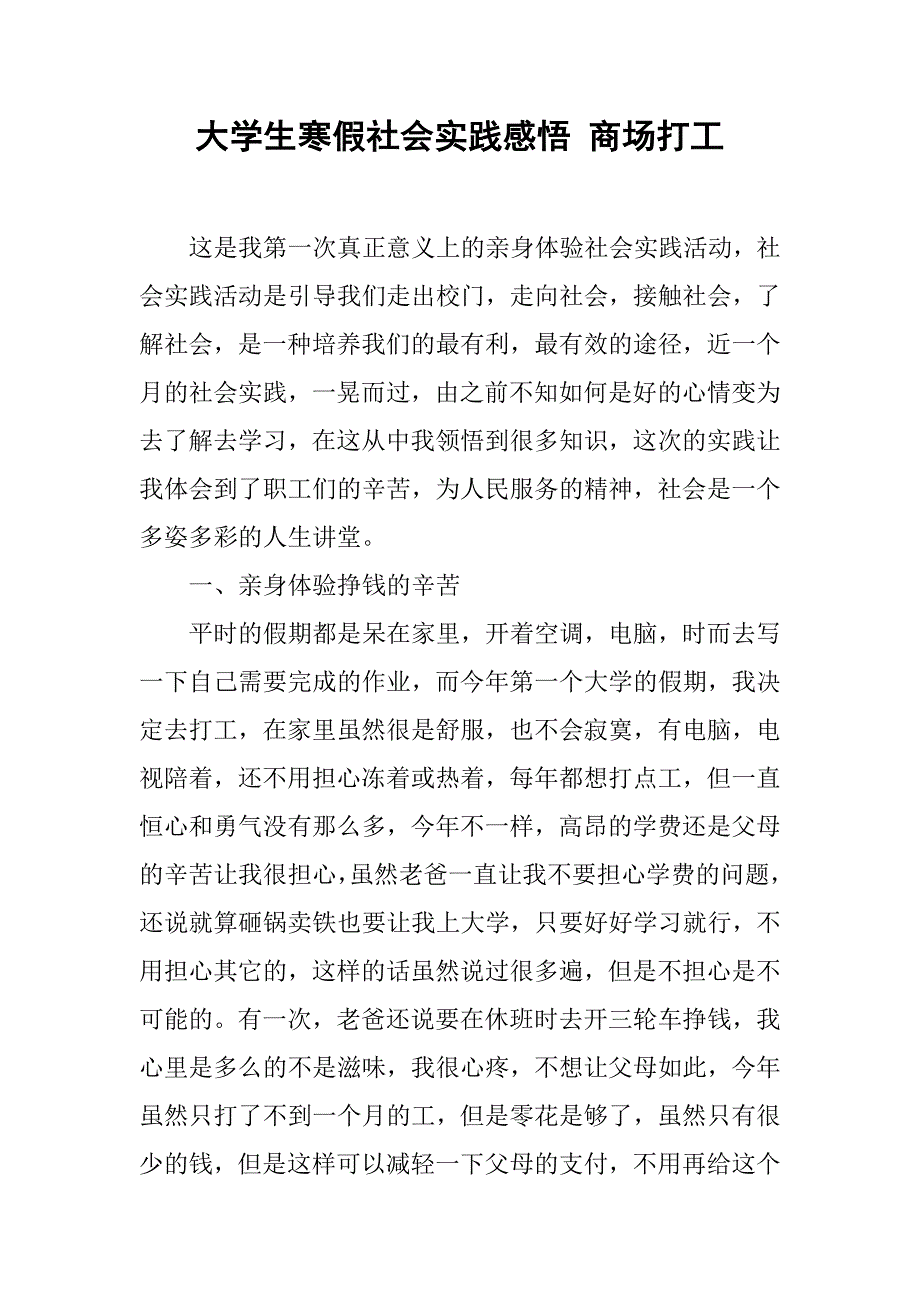 大学生寒假社会实践感悟 商场打工

这是我第一次真正意义上的亲身体验社会实践活动，社会实践活动是引导我们走出校门，走向社会，接触社会，了解社会，是一种培养我们的最有利，最有效的途径，近一个月的社会实践，一晃而过，由之前不知如何是好的心情变为去了解去学习，在这从中我领悟到很多知识，这次的实践让我体会到了职工们的辛苦，为人民服务的精神，社会是一个多姿多彩的人生讲堂。

一、亲身体验挣钱的辛苦

平时的假期都是呆在家里，开着空调，电脑，时而去写一下自己需要完成的作业，而今年第一个大学的假期，我决定去打工，在家里虽然很是舒服，也不会寂寞，有电脑，电视陪着，还不用担心冻着或热着，每年都想打点工，但一直恒心和勇气没有那么多，今年不一样，高昂的学费还是父母的辛苦让我很担心，虽然老爸一直让我不要担心学费的问题，还说就算砸锅卖铁也要让我上大学，只要好好学习就行，不用担心其它的，这样的话虽然说过很多遍，但是不担心是不可能的。有一次，老爸还说要在休班时去开三轮车挣钱，我心里是多么的不是滋味，我很心疼，不想让父母如此，今年虽然只打了不到一个月的工，但是零花是够了，虽然只有很少的钱，但是这样可以减轻一下父母的支付，不用再给这个